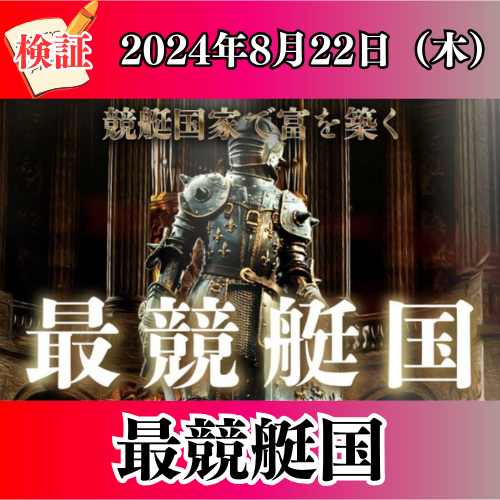 検証 2024年8月22日（木）

競艇国家で富を築く

最競艇国

最競艇国